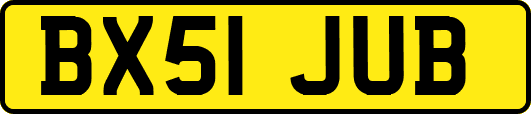 BX51 JUB